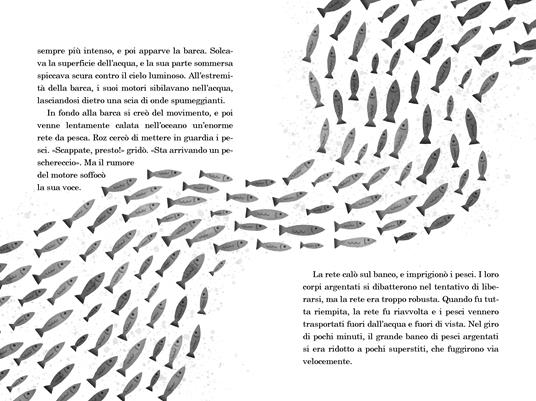 sempre più intenso, e poi apparve la barca. Solcava la superficie dell'acqua, e la sua parte sommersa spiccava scura contro il cielo luminoso. All'estremità della barca, i suoi motori sibilavano nell'acqua, lasciandosi dietro una scia di onde spumeggianti.

In fondo alla barca si creò del movimento, e poi venne lentamente calata nell'oceano un'enorme rete da pesca. Roz cercò di mettere in guardia i pesci. «Scappate, presto!» gridò. «Sta arrivando un peschereccio». Ma il rumore del motore soffocò la sua voce.

La rete calò sul banco, e imprigionò i pesci. I loro corpi argentati si dibatterono nel tentativo di liberarsi, ma la rete era troppo robusta. Quando fu tutta riempita, la rete fu riavvolta e i pesci vennero trasportati fuori dall'acqua e fuori di vista. Nel giro di pochi minuti, il grande banco di pesci argentati si era ridotto a pochi superstiti, che fuggirono via velocemente.